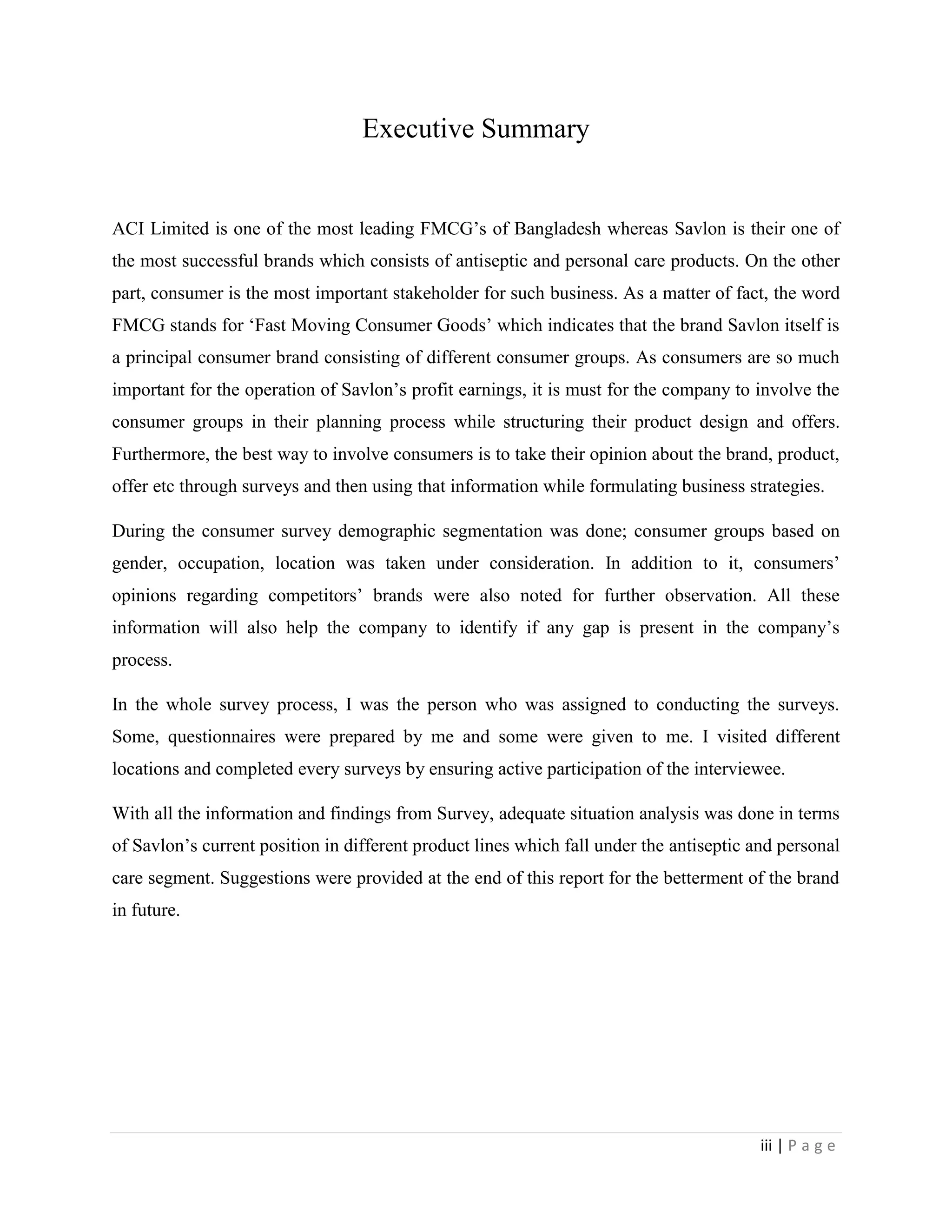 Executive Summary

ACI Limited is one of the most leading FMCG’s of Bangladesh whereas Savlon is their one of the most successful brands which consists of antiseptic and personal care products. On the other part, consumer is the most important stakeholder for such business. As a matter of fact, the word FMCG stands for ‘Fast Moving Consumer Goods’ which indicates that the brand Savlon itself is a principal consumer brand consisting of different consumer groups. As consumers are so much important for the operation of Savlon’s profit earnings, it is must for the company to involve the consumer groups in their planning process while structuring their product design and offers. Furthermore, the best way to involve consumers is to take their opinion about the brand, product, offer etc through surveys and then using that information while formulating business strategies.

During the consumer survey demographic segmentation was done; consumer groups based on gender, occupation, location was taken under consideration. In addition to it, consumers’ opinions regarding competitors’ brands were also noted for further observation. All these information will also help the company to identify if any gap is present in the company’s process.

In the whole survey process, I was the person who was assigned to conducting the surveys. Some, questionnaires were prepared by me and some were given to me. I visited different locations and completed every surveys by ensuring active participation of the interviewee.

With all the information and findings from Survey, adequate situation analysis was done in terms of Savlon’s current position in different product lines which fall under the antiseptic and personal care segment. Suggestions were provided at the end of this report for the betterment of the brand in future.

iii | P a g e